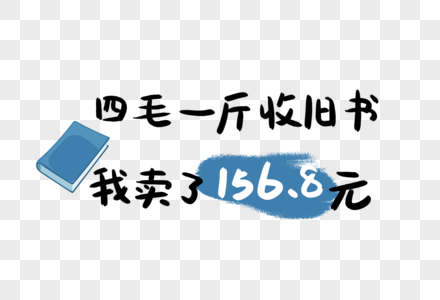 四毛一斤收旧书

我卖了156.8元